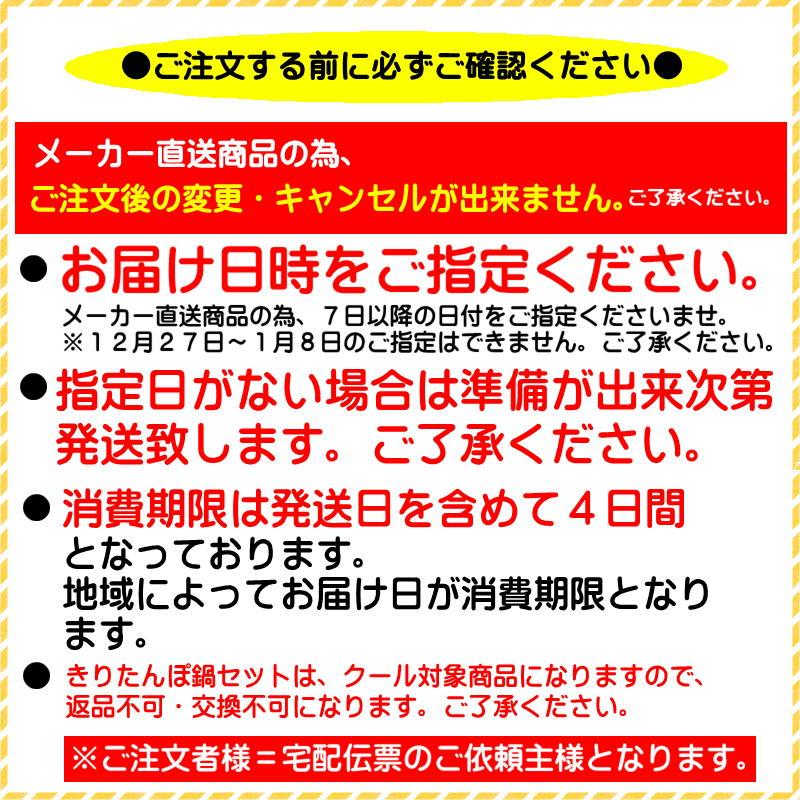 ●ご注文する前に必ずご確認ください●

メーカー直送商品の為、
ご注文後の変更・キャンセルが出来ません。ご了承ください。

● お届け日時をご指定ください。
メーカー直送商品の為、７日以降の日付をご指定くださいませ。
※１２月２７日～１月８日のご指定はできません。ご了承ください。

● 指定日がない場合は準備が出来次第発送致します。ご了承ください。

● 消費期限は発送日を含めて４日間となっております。
地域によってお届け日が消費期限となります。

● きりたんぽ鍋セットは、クール対象商品になりますので、返品不可・交換不可になります。ご了承ください。

※ご注文者様＝宅配伝票のご依頼主様となります。